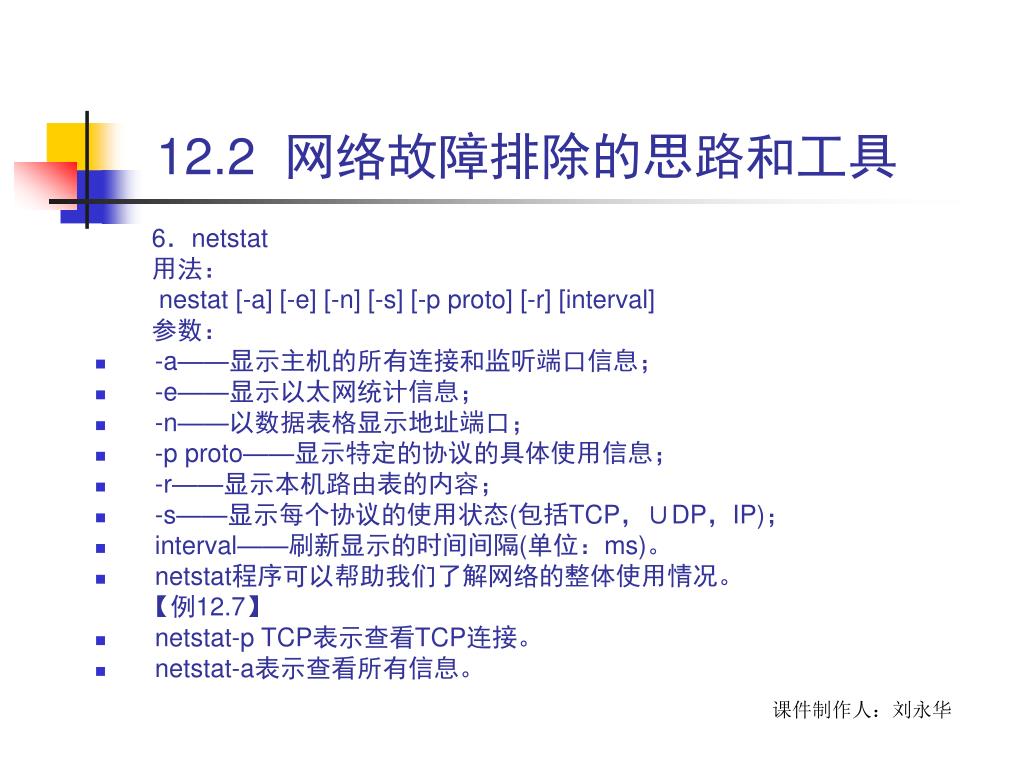 12.2 网络故障排除的思路和工具

6．netstat
用法：
nestat [-a] [-e] [-n] [-s] [-p proto] [-r] [interval]
参数：

- -a——显示主机的所有连接和监听端口信息；
- -e——显示以太网统计信息；
- -n——以数据表格显示地址端口；
- -p proto——显示特定的协议的具体使用信息；
- -r——显示本机路由表的内容；
- -s——显示每个协议的使用状态(包括TCP，∪DP，IP)；
- interval——刷新显示的时间间隔(单位：ms)。
- netstat程序可以帮助我们了解网络的整体使用情况。

【例12.7】

- netstat-p TCP表示查看TCP连接。
- netstat-a表示查看所有信息。

课件制作人：刘永华